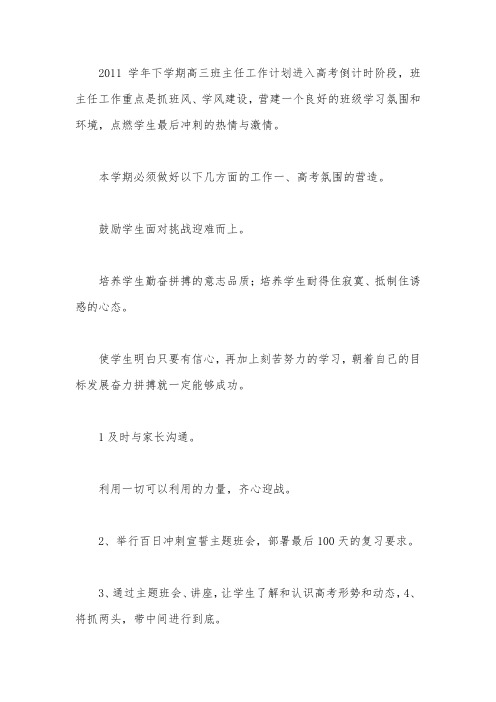 2011 学年下学期高三班主任工作计划进入高考倒计时阶段，班主任工作重点是抓班风、学风建设，营建一个良好的班级学习氛围和环境，点燃学生最后冲刺的热情与激情。

本学期必须做好以下几方面的工作一、高考氛围的营造。

鼓励学生面对挑战迎难而上。

培养学生勤奋拼搏的意志品质；培养学生耐得住寂寞、抵制住诱惑的心态。

使学生明白只要有信心，再加上刻苦努力的学习，朝着自己的目标发展奋力拼搏就一定能够成功。

1 及时与家长沟通。

利用一切可以利用的力量，齐心迎战。

2、举行百日冲刺宣誓主题班会，部署最后 100 天的复习要求。

3、通过主题班会、讲座，让学生了解和认识高考形势和动态，4、将抓两头，带中间进行到底。